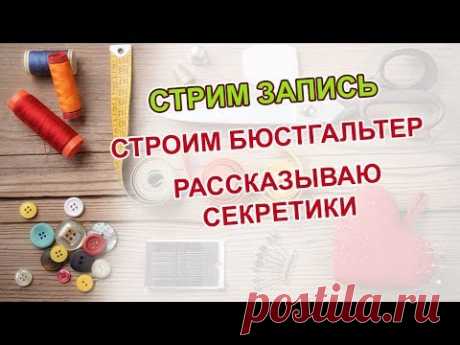 СТРИМ ЗАПИСЬ

СТРОИМ БЮСТГАЛЬТЕР

РАССКАЗЫВАЮ СЕКРЕТИКИ

postila.ru